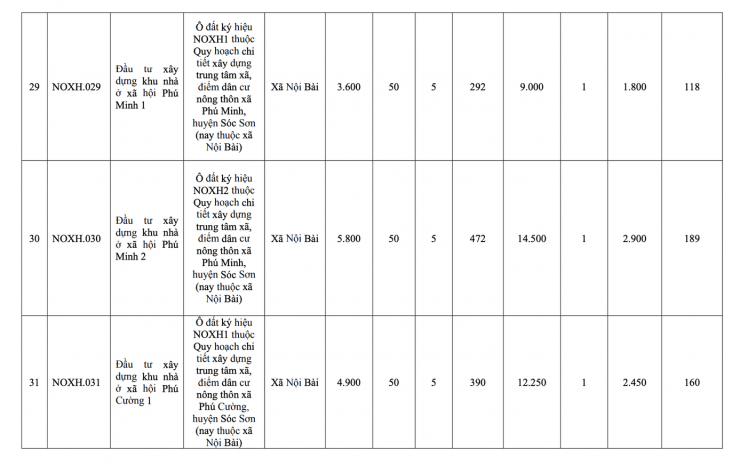 | 29 | NOXH.029 | Đầu tư xây dựng khu nhà ở xã hội Phú Minh 1 | Ô đất ký hiệu NOXH1 thuộc Quy hoạch chi tiết xây dựng trung tâm xã, điểm dân cư nông thôn xã Phú Minh, huyện Sóc Sơn (nay thuộc xã Nội Bài) | Xã Nội Bài | 3.600 | 50 | 5 | 292 | 9.000 | 1 | 1.800 | 118 |
|---|---|---|---|---|---|---|---|---|---|---|---|---|
| 30 | NOXH.030 | Đầu tư xây dựng khu nhà ở xã hội Phú Minh 2 | Ô đất ký hiệu NOXH2 thuộc Quy hoạch chi tiết xây dựng trung tâm xã, điểm dân cư nông thôn xã Phú Minh, huyện Sóc Sơn (nay thuộc xã Nội Bài) | Xã Nội Bài | 5.800 | 50 | 5 | 472 | 14.500 | 1 | 2.900 | 189 |
| 31 | NOXH.031 | Đầu tư xây dựng khu nhà ở xã hội Phú Cường 1 | Ô đất ký hiệu NOXH1 thuộc Quy hoạch chi tiết xây dựng trung tâm xã, điểm dân cư nông thôn xã Phú Cường, huyện Sóc Sơn (nay thuộc xã Nội Bài) | Xã Nội Bài | 4.900 | 50 | 5 | 390 | 12.250 | 1 | 2.450 | 160 |